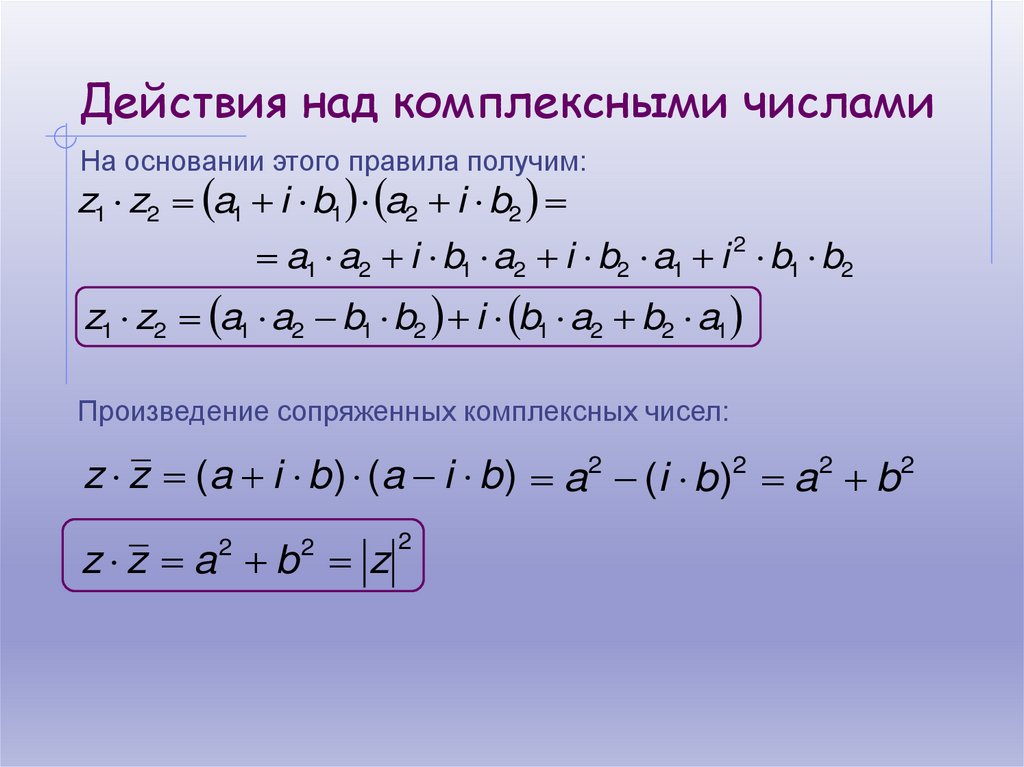 Действия над комплексными числами

На основании этого правила получим:

$z_1 \cdot z_2 = (a_1 + i \cdot b_1) \cdot (a_2 + i \cdot b_2) =$

$= a_1 \cdot a_2 + i \cdot b_1 \cdot a_2 + i \cdot b_2 \cdot a_1 + i^2 \cdot b_1 \cdot b_2$

$z_1 \cdot z_2 = (a_1 \cdot a_2 - b_1 \cdot b_2) + i \cdot (b_1 \cdot a_2 + b_2 \cdot a_1)$

Произведение сопряженных комплексных чисел:

$z \cdot \bar{z} = (a + i \cdot b) \cdot (a - i \cdot b) = a^2 - (i \cdot b)^2 = a^2 + b^2$

$z \cdot \bar{z} = a^2 + b^2 = |z|^2$